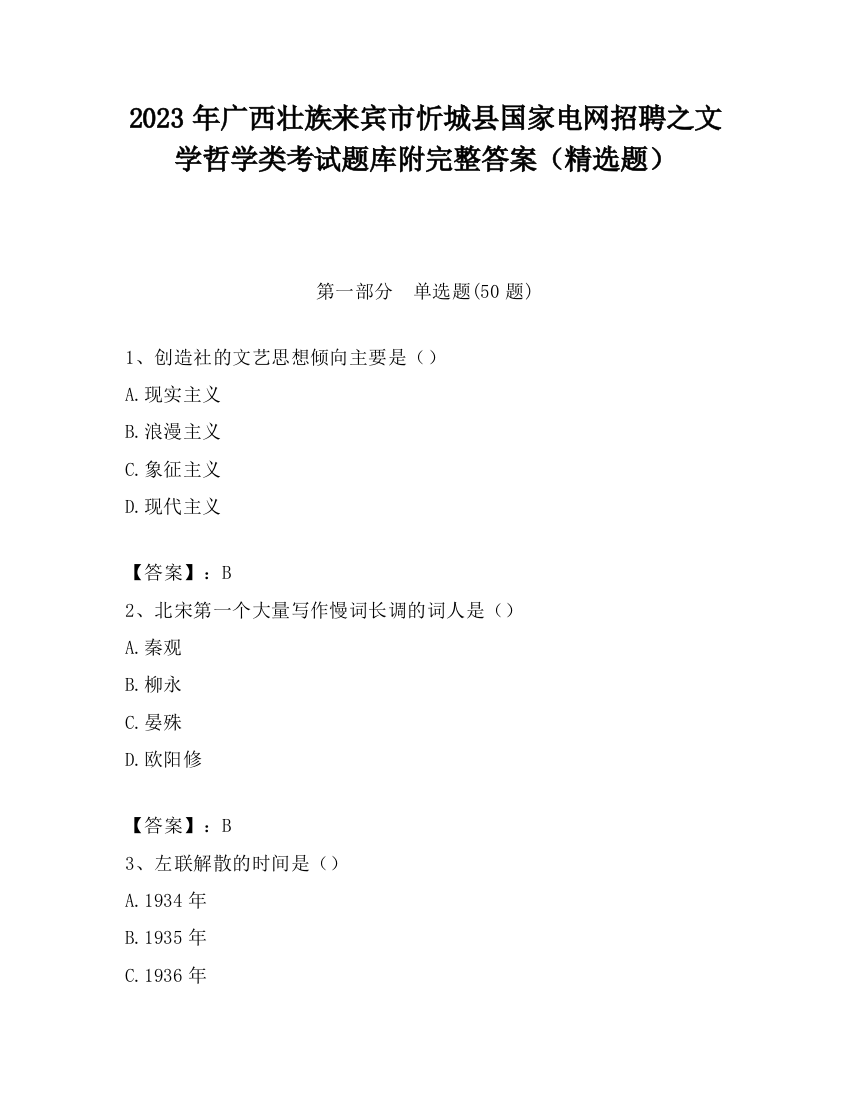 2023 年广西壮族来宾市忻城县国家电网招聘之文学哲学类考试题库附完整答案（精选题）

第一部分　单选题(50 题)

1、创造社的文艺思想倾向主要是（）

A.现实主义

B.浪漫主义

C.象征主义

D.现代主义

【答案】：B

2、北宋第一个大量写作慢词长调的词人是（）

A.秦观

B.柳永

C.晏殊

D.欧阳修

【答案】：B

3、左联解散的时间是（）

A.1934 年

B.1935 年

C.1936 年